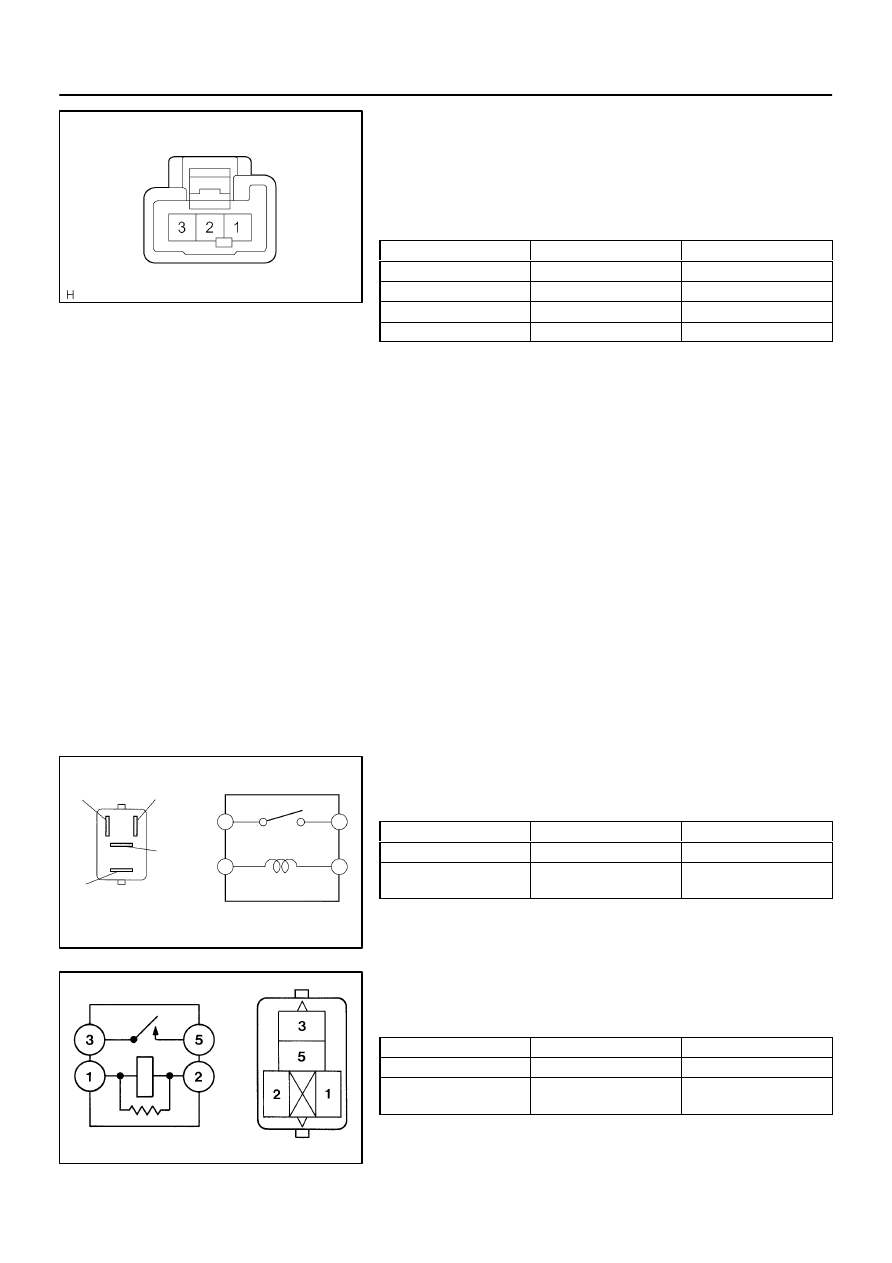 3 2 1

H

3

5

1

2

3

5

2

1